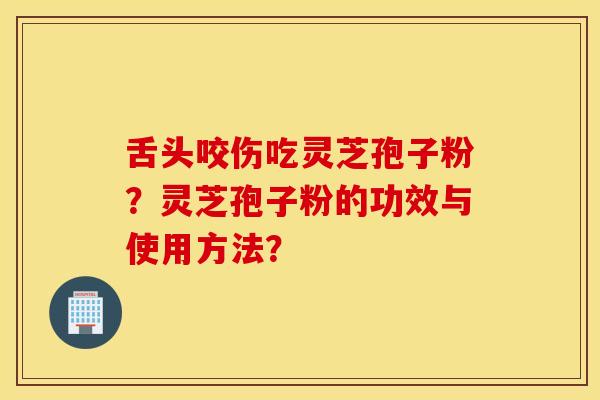 舌头咬伤吃灵芝孢子粉？灵芝孢子粉的功效与使用方法?

HOSPITAL